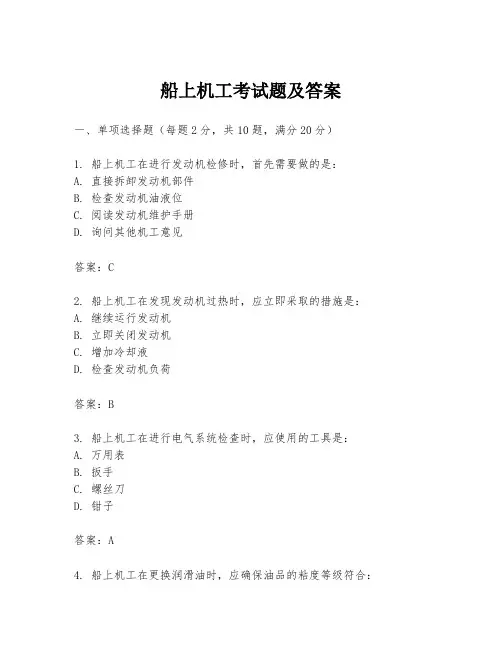 船上机工考试题及答案

一、单项选择题（每题2分，共10题，满分20分）

1. 船上机工在进行发动机检修时，首先需要做的是：
A. 直接拆卸发动机部件
B. 检查发动机油液位
C. 阅读发动机维护手册
D. 询问其他机工意见

答案：C

2. 船上机工在发现发动机过热时，应立即采取的措施是：
A. 继续运行发动机
B. 立即关闭发动机
C. 增加冷却液
D. 检查发动机负荷

答案：B

3. 船上机工在进行电气系统检查时，应使用的工具是：
A. 万用表
B. 扳手
C. 螺丝刀
D. 钳子

答案：A

4. 船上机工在更换润滑油时，应确保油品的粘度等级符合：